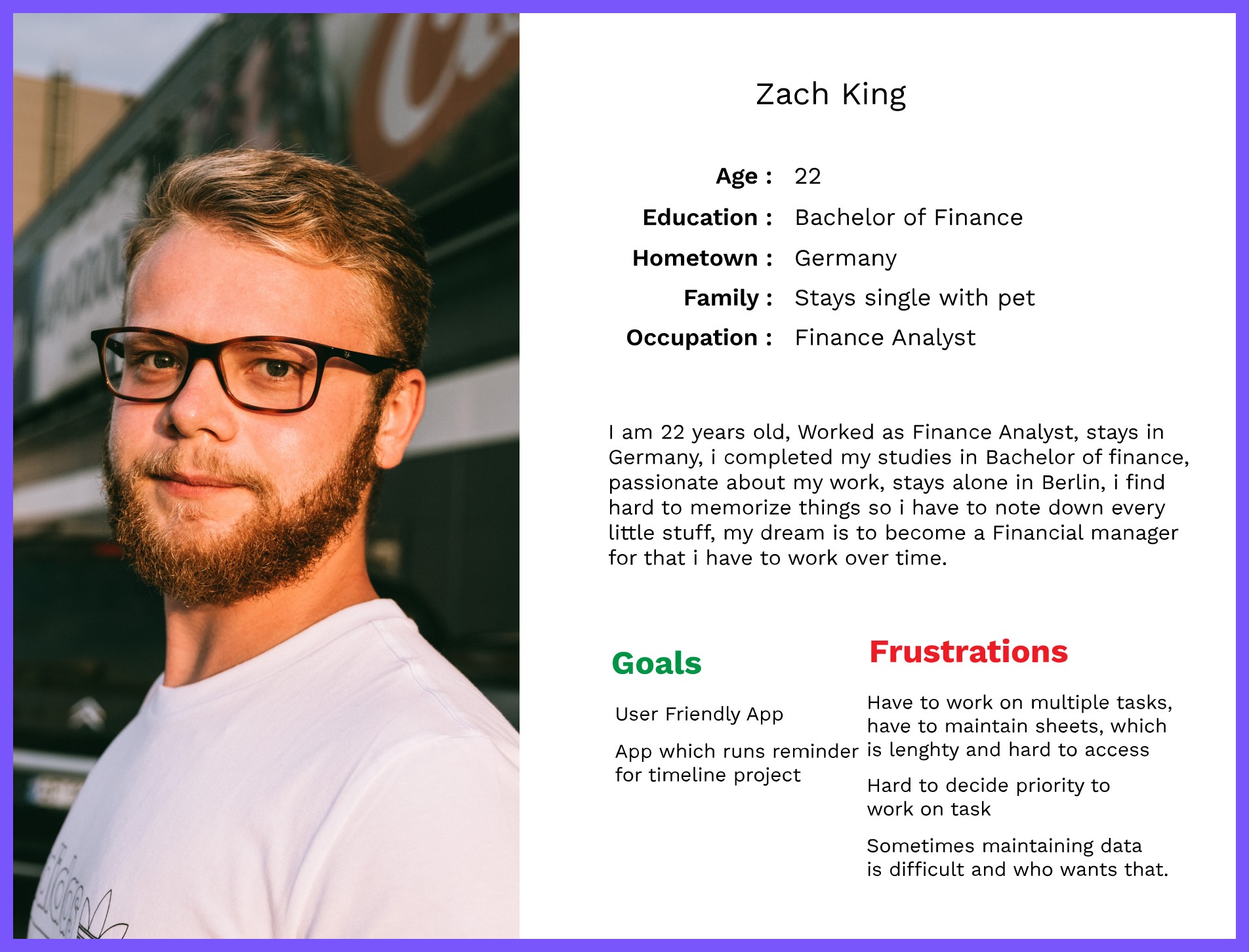 Zach King

Age : 22
Education : Bachelor of Finance
Hometown : Germany
Family : Stays single with pet
Occupation : Finance Analyst

I am 22 years old, Worked as Finance Analyst, stays in Germany, i completed my studies in Bachelor of finance, passionate about my work, stays alone in Berlin, i find hard to memorize things so i have to note down every little stuff, my dream is to become a Financial manager for that i have to work over time.

Goals

User Friendly App

App which runs reminder for timeline project

Frustrations

Have to work on multiple tasks, have to maintain sheets, which is lenghty and hard to access

Hard to decide priority to work on task

Sometimes maintaining data is difficult and who wants that.